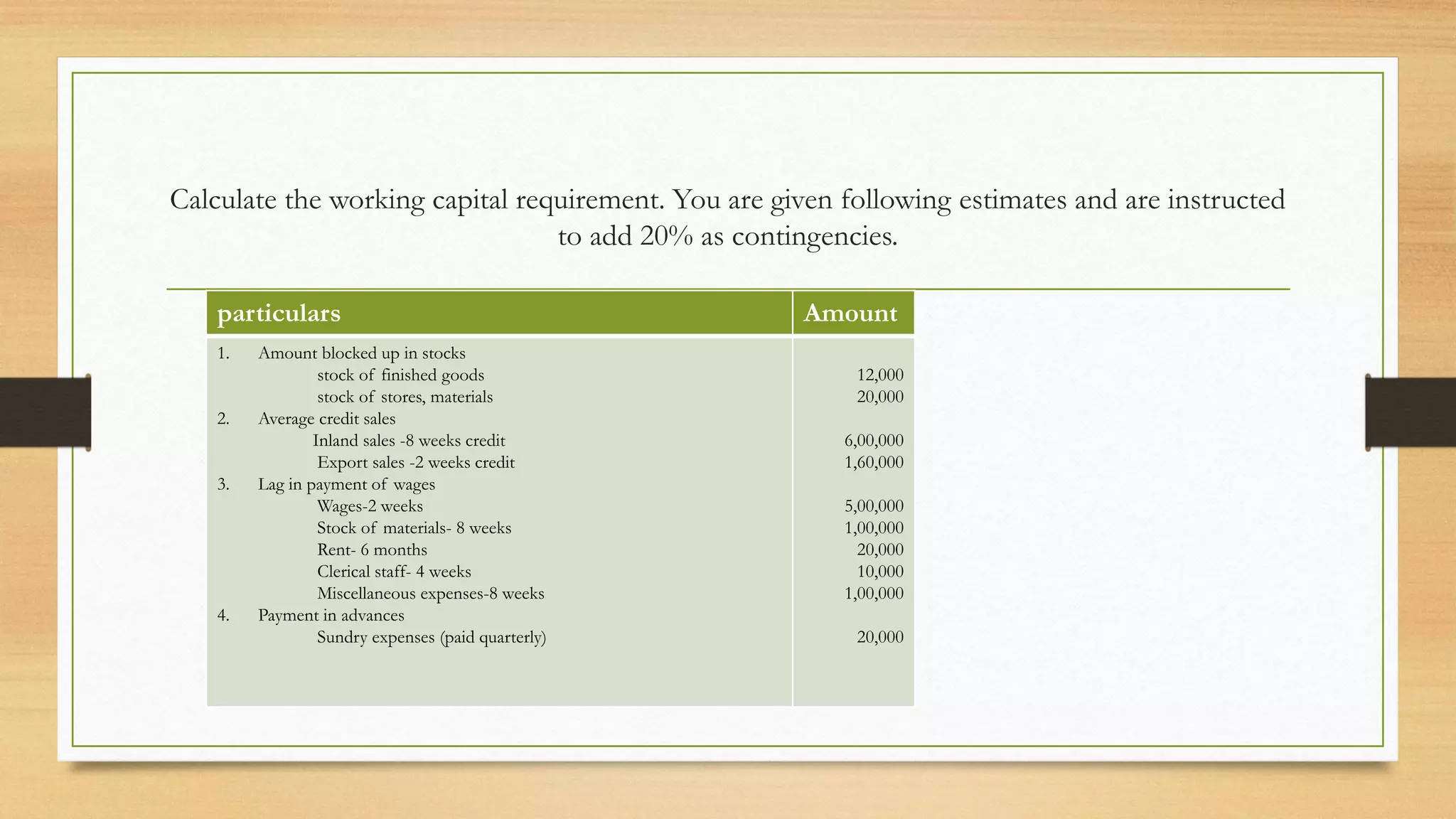 Calculate the working capital requirement. You are given following estimates and are instructed to add 20% as contingencies.

| particulars | Amount |
|---|---|
| 1. Amount blocked up in stocks | |
| stock of finished goods | 12,000 |
| stock of stores, materials | 20,000 |
| 2. Average credit sales | |
| Inland sales -8 weeks credit | 6,00,000 |
| Export sales -2 weeks credit | 1,60,000 |
| 3. Lag in payment of wages | |
| Wages-2 weeks | 5,00,000 |
| Stock of materials- 8 weeks | 1,00,000 |
| Rent- 6 months | 20,000 |
| Clerical staff- 4 weeks | 10,000 |
| Miscellaneous expenses-8 weeks | 1,00,000 |
| 4. Payment in advances | |
| Sundry expenses (paid quarterly) | 20,000 |